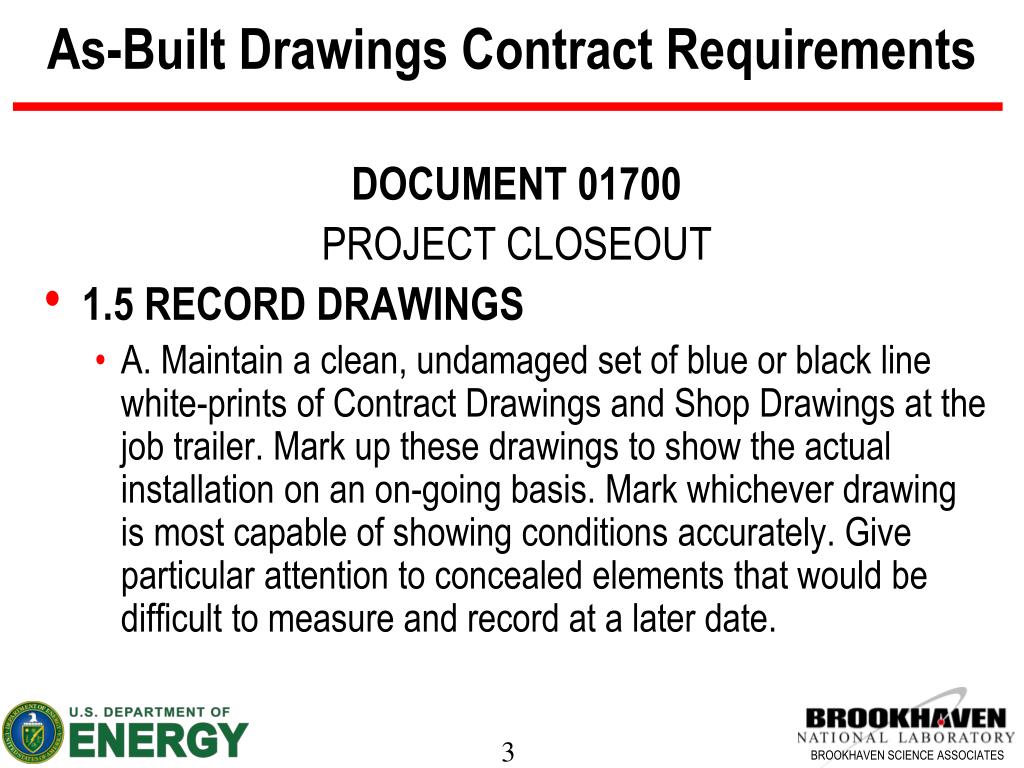 As-Built Drawings Contract Requirements

DOCUMENT 01700
PROJECT CLOSEOUT

• 1.5 RECORD DRAWINGS
  • A. Maintain a clean, undamaged set of blue or black line white-prints of Contract Drawings and Shop Drawings at the job trailer. Mark up these drawings to show the actual installation on an on-going basis. Mark whichever drawing is most capable of showing conditions accurately. Give particular attention to concealed elements that would be difficult to measure and record at a later date.

U.S. DEPARTMENT OF ENERGY

3

BROOKHAVEN NATIONAL LABORATORY
BROOKHAVEN SCIENCE ASSOCIATES